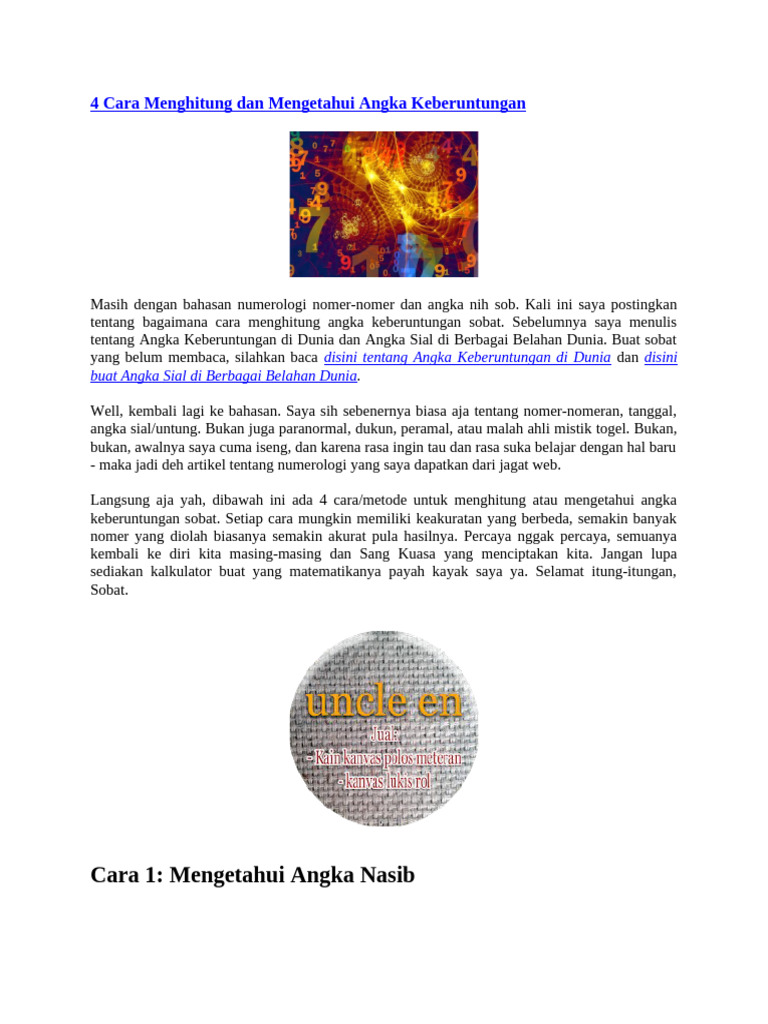 4 Cara Menghitung dan Mengetahui Angka Keberuntungan

Masih dengan bahasan numerologi nomer-nomer dan angka nih sob. Kali ini saya postingkan tentang bagaimana cara menghitung angka keberuntungan sobat. Sebelumnya saya menulis tentang Angka Keberuntungan di Dunia dan Angka Sial di Berbagai Belahan Dunia. Buat sobat yang belum membaca, silahkan baca disini tentang Angka Keberuntungan di Dunia dan disini buat Angka Sial di Berbagai Belahan Dunia.

Well, kembali lagi ke bahasan. Saya sih sebenernya biasa aja tentang nomer-nomeran, tanggal, angka sial/untung. Bukan juga paranormal, dukun, peramal, atau malah ahli mistik togel. Bukan, bukan, awalnya saya cuma iseng, dan karena rasa ingin tau dan rasa suka belajar dengan hal baru - maka jadi deh artikel tentang numerologi yang saya dapatkan dari jagat web.

Langsung aja yah, dibawah ini ada 4 cara/metode untuk menghitung atau mengetahui angka keberuntungan sobat. Setiap cara mungkin memiliki keakuratan yang berbeda, semakin banyak nomer yang diolah biasanya semakin akurat pula hasilnya. Percaya nggak percaya, semuanya kembali ke diri kita masing-masing dan Sang Kuasa yang menciptakan kita. Jangan lupa sediakan kalkulator buat yang matematikanya payah kayak saya ya. Selamat itung-itungan, Sobat.

uncle en
Jual:
- Kain kanvas polos meteran
- kanvas lukis rol

Cara 1: Mengetahui Angka Nasib